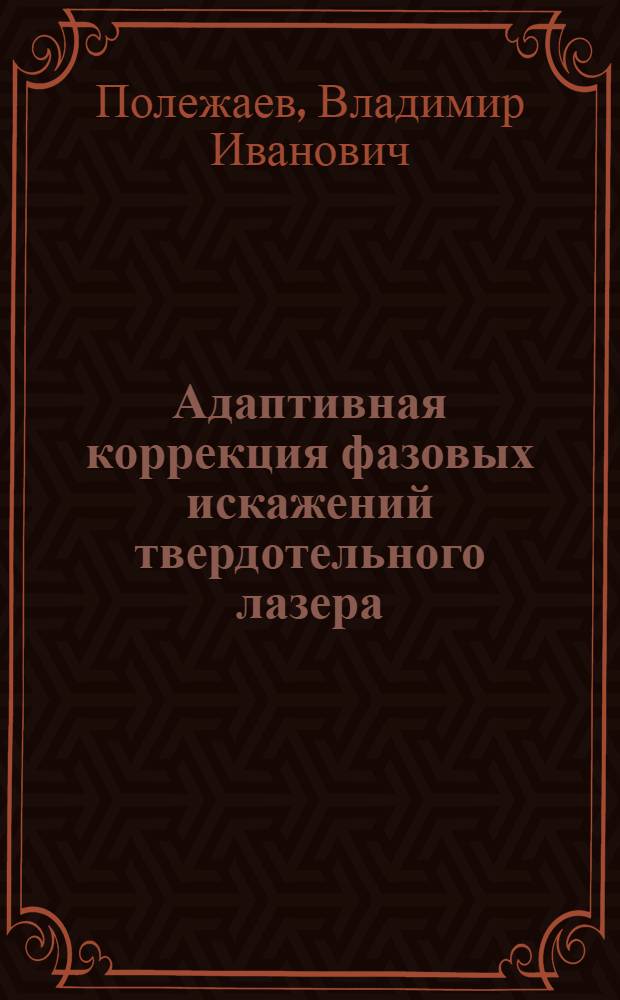 Полежаев, Владимир Иванович

Адаптивная коррекция фазовых искажений твердотельного лазера